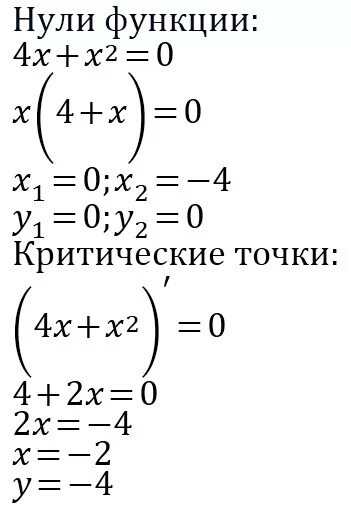 Нули функции:
$4x+x^2=0$
$x\left(4+x\right)=0$
$x_1=0; x_2=-4$
$y_1=0; y_2=0$
Критические точки:
$\left(4x+x^2\right)'=0$
$4+2x=0$
$2x=-4$
$x=-2$
$y=-4$